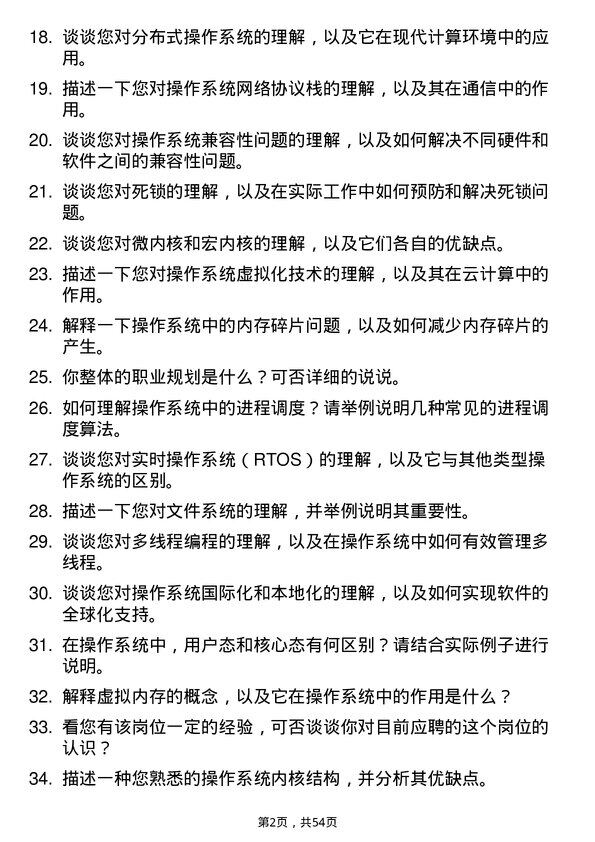 18. 谈谈您对分布式操作系统的理解，以及它在现代计算环境中的应用。

19. 描述一下您对操作系统网络协议栈的理解，以及其在通信中的作用。

20. 谈谈您对操作系统兼容性问题的理解，以及如何解决不同硬件和软件之间的兼容性问题。

21. 谈谈您对死锁的理解，以及在实际工作中如何预防和解决死锁问题。

22. 谈谈您对微内核和宏内核的理解，以及它们各自的优缺点。

23. 描述一下您对操作系统虚拟化技术的理解，以及其在云计算中的作用。

24. 解释一下操作系统中的内存碎片问题，以及如何减少内存碎片的产生。

25. 你整体的职业规划是什么？可否详细的说说。

26. 如何理解操作系统中的进程调度？请举例说明几种常见的进程调度算法。

27. 谈谈您对实时操作系统（RTOS）的理解，以及它与其他类型操作系统的区别。

28. 描述一下您对文件系统的理解，并举例说明其重要性。

29. 谈谈您对多线程编程的理解，以及在操作系统中如何有效管理多线程。

30. 谈谈您对操作系统国际化和本地化的理解，以及如何实现软件的全球化支持。

31. 在操作系统中，用户态和核心态有何区别？请结合实际例子进行说明。

32. 解释虚拟内存的概念，以及它在操作系统中的作用是什么？

33. 看您有该岗位一定的经验，可否谈谈你对目前应聘的这个岗位的认识？

34. 描述一种您熟悉的操作系统内核结构，并分析其优缺点。

第2页，共54页